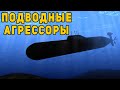 ПОДВОДНЫЕ
АГРЕССОРЫ